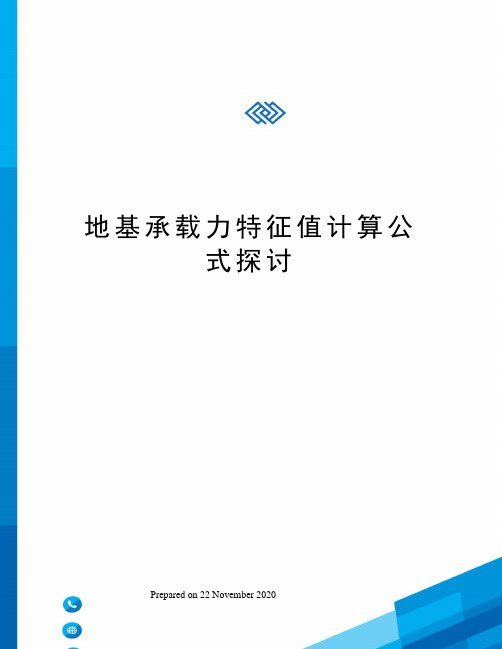 地基承载力特征值计算公式探讨

Prepared on 22 November 2020